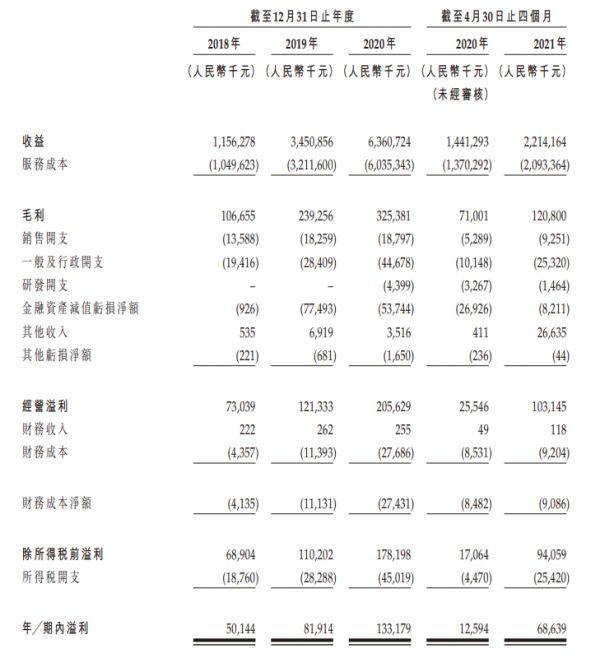 | | 截至12月31日止年度 | | | 截至4月30日止四個月 | |
|---|---|---|---|---|---|
| | 2018年 | 2019年 | 2020年 | 2020年 | 2021年 |
| | (人民幣千元) | (人民幣千元) | (人民幣千元) | (人民幣千元) (未經審核) | (人民幣千元) |
| 收益 | 1,156,278 | 3,450,856 | 6,360,724 | 1,441,293 | 2,214,164 |
| 服務成本 | (1,049,623) | (3,211,600) | (6,035,343) | (1,370,292) | (2,093,364) |
| 毛利 | 106,655 | 239,256 | 325,381 | 71,001 | 120,800 |
| 銷售開支 | (13,588) | (18,259) | (18,797) | (5,289) | (9,251) |
| 一般及行政開支 | (19,416) | (28,409) | (44,678) | (10,148) | (25,320) |
| 研發開支 | – | – | (4,399) | (3,267) | (1,464) |
| 金融資產減值虧損淨額 | (926) | (77,493) | (53,744) | (26,926) | (8,211) |
| 其他收入 | 535 | 6,919 | 3,516 | 411 | 26,635 |
| 其他虧損淨額 | (221) | (681) | (1,650) | (236) | (44) |
| 經營溢利 | 73,039 | 121,333 | 205,629 | 25,546 | 103,145 |
| 財務收入 | 222 | 262 | 255 | 49 | 118 |
| 財務成本 | (4,357) | (11,393) | (27,686) | (8,531) | (9,204) |
| 財務成本淨額 | (4,135) | (11,131) | (27,431) | (8,482) | (9,086) |
| 除所得稅前溢利 | 68,904 | 110,202 | 178,198 | 17,064 | 94,059 |
| 所得稅開支 | (18,760) | (28,288) | (45,019) | (4,470) | (25,420) |
| 年/期內溢利 | 50,144 | 81,914 | 133,179 | 12,594 | 68,639 |